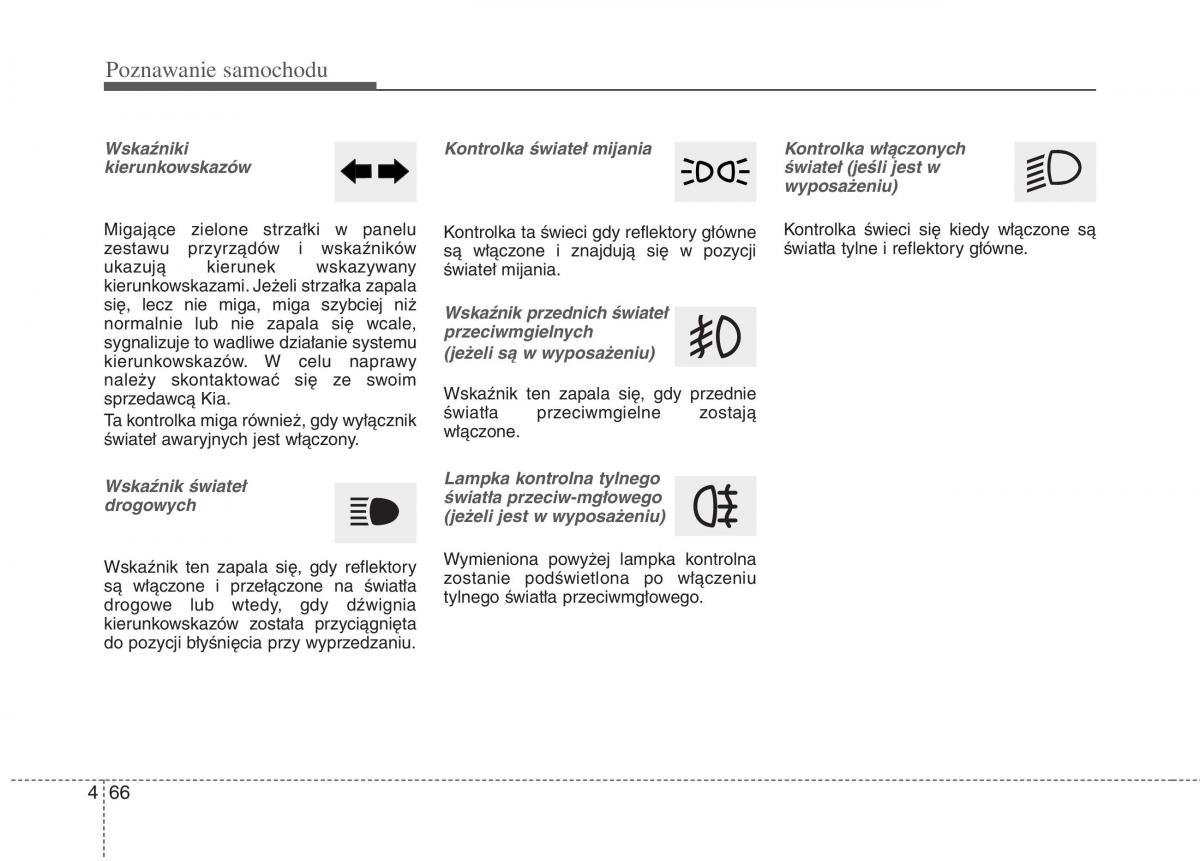 Poznawanie samochodu

Wskaźniki kierunkowskazów

Migające zielone strzałki w panelu zestawu przyrządów i wskaźników ukazują kierunek wskazywany kierunkowskazami. Jeżeli strzałka zapala się, lecz nie miga, miga szybciej niż normalnie lub nie zapala się wcale, sygnalizuje to wadliwe działanie systemu kierunkowskazów. W celu naprawy należy skontaktować się ze swoim sprzedawcą Kia.

Ta kontrolka miga również, gdy wyłącznik świateł awaryjnych jest włączony.

Wskaźnik świateł drogowych

Wskaźnik ten zapala się, gdy reflektory są włączone i przełączone na światła drogowe lub wtedy, gdy dźwignia kierunkowskazów została przyciągnięta do pozycji błyśnięcia przy wyprzedzaniu.

Kontrolka świateł mijania

Kontrolka ta świeci gdy reflektory główne są włączone i znajdują się w pozycji świateł mijania.

Wskaźnik przednich świateł przeciwmgielnych (jeżeli są w wyposażeniu)

Wskaźnik ten zapala się, gdy przednie światła przeciwmgielne zostają włączone.

Lampka kontrolna tylnego światła przeciw-mgłowego (jeżeli jest w wyposażeniu)

Wymieniona powyżej lampka kontrolna zostanie podświetlona po włączeniu tylnego światła przeciwmgłowego.

Kontrolka włączonych świateł (jeśli jest w wyposażeniu)

Kontrolka świeci się kiedy włączone są światła tylne i reflektory główne.

4 66